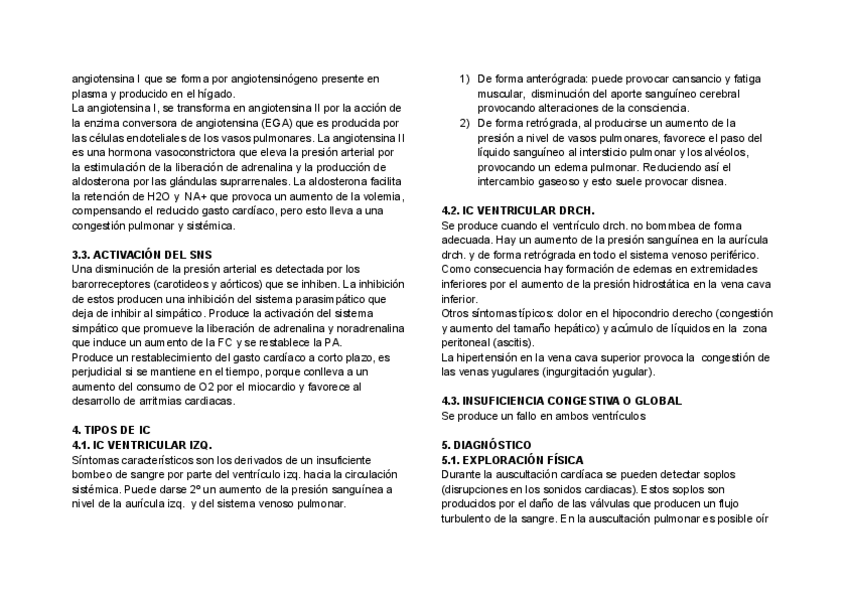 angiotensina I que se forma por angiotensinógeno presente en plasma y producido en el hígado.
La angiotensina I, se transforma en angiotensina II por la acción de la enzima conversora de angiotensina (EGA) que es producida por las células endoteliales de los vasos pulmonares. La angiotensina II es una hormona vasoconstrictora que eleva la presión arterial por la estimulación de la liberación de adrenalina y la producción de aldosterona por las glándulas suprarrenales. La aldosterona facilita la retención de H2O y NA+ que provoca un aumento de la volemia, compensando el reducido gasto cardíaco, pero esto lleva a una congestión pulmonar y sistémica.

3.3. ACTIVACIÓN DEL SNS
Una disminución de la presión arterial es detectada por los barorreceptores (carotideos y aórticos) que se inhiben. La inhibición de estos producen una inhibición del sistema parasimpático que deja de inhibir al simpático. Produce la activación del sistema simpático que promueve la liberación de adrenalina y noradrenalina que induce un aumento de la FC y se restablece la PA.
Produce un restablecimiento del gasto cardíaco a corto plazo, es perjudicial si se mantiene en el tiempo, porque conlleva a un aumento del consumo de O2 por el miocardio y favorece al desarrollo de arritmias cardiacas.

4. TIPOS DE IC
4.1. IC VENTRICULAR IZQ.
Síntomas característicos son los derivados de un insuficiente bombeo de sangre por parte del ventrículo izq. hacia la circulación sistémica. Puede darse 2º un aumento de la presión sanguínea a nivel de la aurícula izq. y del sistema venoso pulmonar.

1) De forma anterógrada: puede provocar cansancio y fatiga muscular, disminución del aporte sanguíneo cerebral provocando alteraciones de la consciencia.
2) De forma retrógrada, al producirse un aumento de la presión a nivel de vasos pulmonares, favorece el paso del líquido sanguíneo al intersticio pulmonar y los alvéolos, provocando un edema pulmonar. Reduciendo así el intercambio gaseoso y esto suele provocar disnea.

4.2. IC VENTRICULAR DRCH.
Se produce cuando el ventrículo drch. no bommbea de forma adecuada. Hay un aumento de la presión sanguínea en la aurícula drch. y de forma retrógrada en todo el sistema venoso periférico. Como consecuencia hay formación de edemas en extremidades inferiores por el aumento de la presión hidrostática en la vena cava inferior.
Otros síntomas típicos: dolor en el hipocondrio derecho (congestión y aumento del tamaño hepático) y acúmulo de líquidos en la zona peritoneal (ascitis).
La hipertensión en la vena cava superior provoca la congestión de las venas yugulares (ingurgitación yugular).

4.3. INSUFICIENCIA CONGESTIVA O GLOBAL
Se produce un fallo en ambos ventrículos

5. DIAGNÓSTICO
5.1. EXPLORACIÓN FÍSICA
Durante la auscultación cardíaca se pueden detectar soplos (disrupciones en los sonidos cardiacas). Estos soplos son producidos por el daño de las válvulas que producen un flujo turbulento de la sangre. En la auscultación pulmonar es posible oír